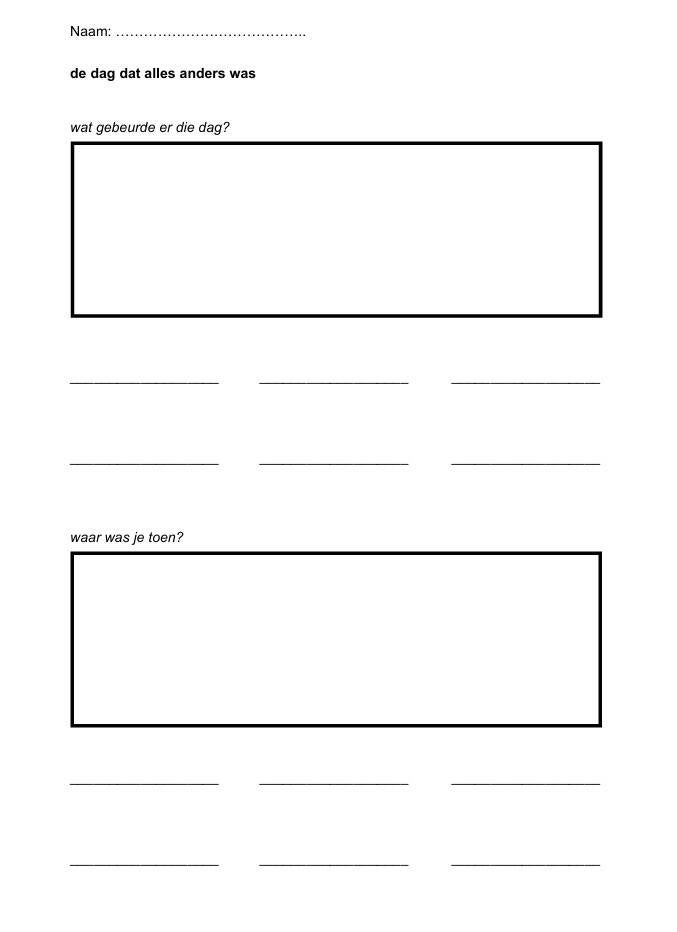 Naam: ____

de dag dat alles anders was

wat gebeurde er die dag?

____ ____ ____

____ ____ ____

waar was je toen?

____ ____ ____

____ ____ ____